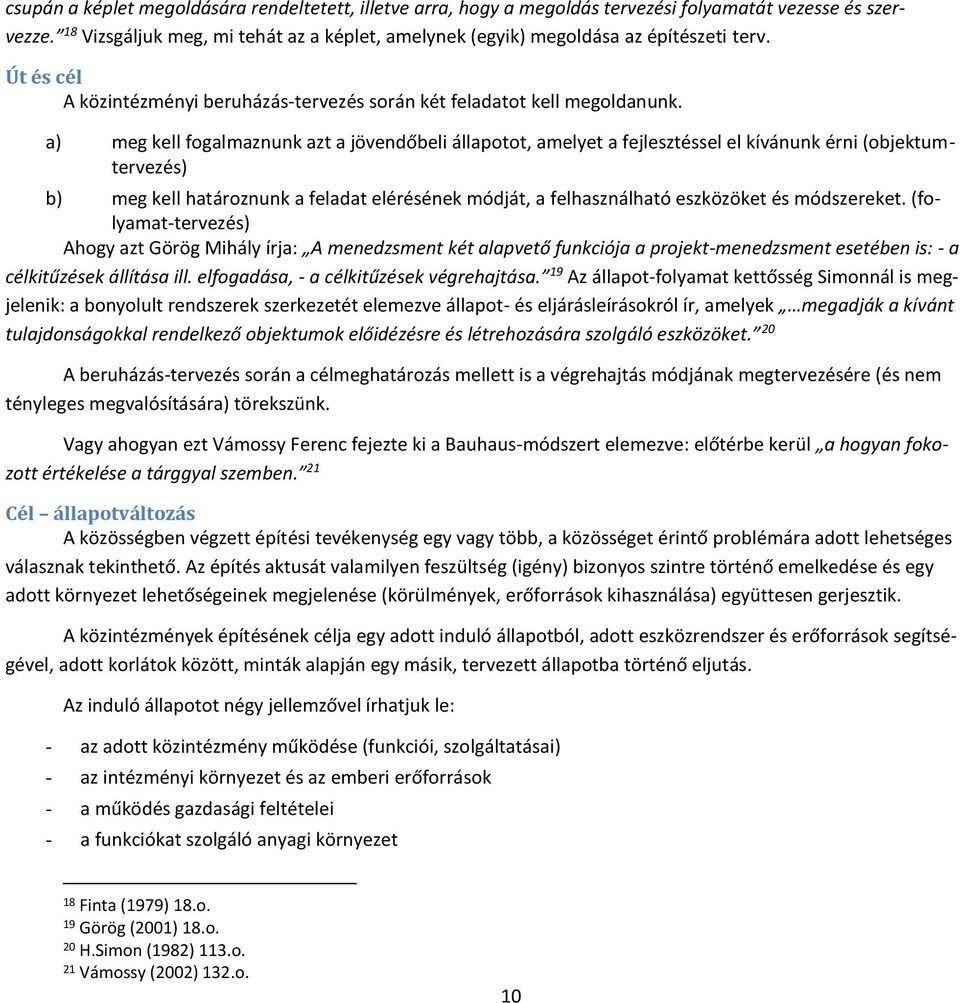 csupán a képlet megoldására rendeltetett, illetve arra, hogy a megoldás tervezési folyamatát vezesse és szervezze.”$^{18}$ Vizsgáljuk meg, mi tehát az a képlet, amelynek (egyik) megoldása az építészeti terv.

Út és cél

A közintézményi beruházás-tervezés során két feladatot kell megoldanunk.

a) meg kell fogalmaznunk azt a jövendőbeli állapotot, amelyet a fejlesztéssel el kívánunk érni (objektumtervezés)

b) meg kell határoznunk a feladat elérésének módját, a felhasználható eszközöket és módszereket. (folyamat-tervezés)

Ahogy azt Görög Mihály írja: „A menedzsment két alapvető funkciója a projekt-menedzsment esetében is: - a célkitűzések állítása ill. elfogadása, - a célkitűzések végrehajtása.”$^{19}$ Az állapot-folyamat kettősség Simonnál is megjelenik: a bonyolult rendszerek szerkezetét elemezve állapot- és eljárásleírásokról ír, amelyek „…megadják a kívánt tulajdonságokkal rendelkező objektumok előidézésre és létrehozására szolgáló eszközöket.”$^{20}$

A beruházás-tervezés során a célmeghatározás mellett is a végrehajtás módjának megtervezésére (és nem tényleges megvalósítására) törekszünk.

Vagy ahogyan ezt Vámossy Ferenc fejezte ki a Bauhaus-módszert elemezve: előtérbe kerül „a hogyan fokozott értékelése a tárggyal szemben.”$^{21}$

Cél – állapotváltozás

A közösségben végzett építési tevékenység egy vagy több, a közösséget érintő problémára adott lehetséges válasznak tekinthető. Az építés aktusát valamilyen feszültség (igény) bizonyos szintre történő emelkedése és egy adott környezet lehetőségeinek megjelenése (körülmények, erőforrások kihasználása) együttesen gerjesztik.

A közintézmények építésének célja egy adott induló állapotból, adott eszközrendszer és erőforrások segítségével, adott korlátok között, minták alapján egy másik, tervezett állapotba történő eljutás.

Az induló állapotot négy jellemzővel írhatjuk le:

- az adott közintézmény működése (funkciói, szolgáltatásai)
- az intézményi környezet és az emberi erőforrások
- a működés gazdasági feltételei
- a funkciókat szolgáló anyagi környezet

$^{18}$ Finta (1979) 18.o.
$^{19}$ Görög (2001) 18.o.
$^{20}$ H.Simon (1982) 113.o.
$^{21}$ Vámossy (2002) 132.o.

10